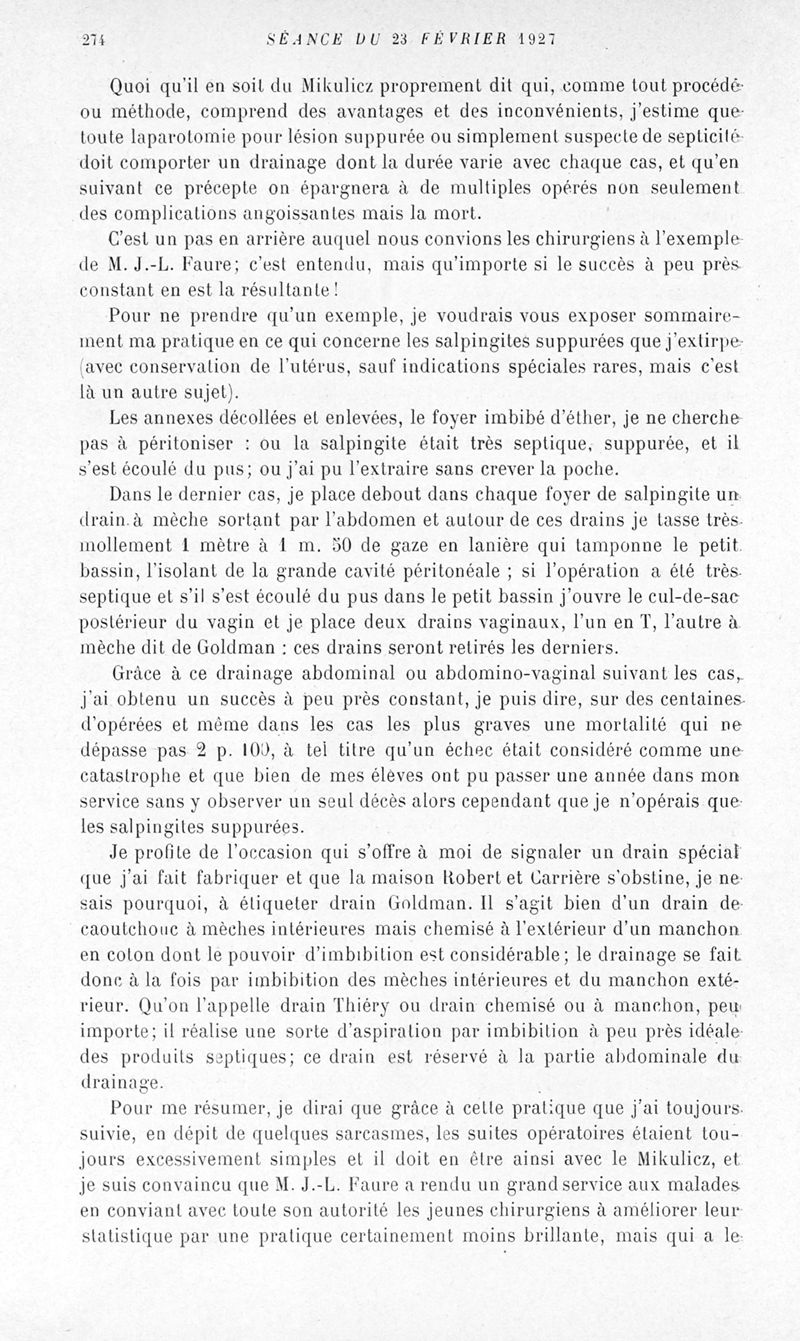 274 SÉANCE DU 23 FÉVRIER 1927

Quoi qu'il en soit du Mikulicz proprement dit qui, comme tout procédé ou méthode, comprend des avantages et des inconvénients, j'estime que toute laparotomie pour lésion suppurée ou simplement suspecte de septicité doit comporter un drainage dont la durée varie avec chaque cas, et qu'en suivant ce précepte on épargnera à de multiples opérés non seulement des complications angoissantes mais la mort.

C'est un pas en arrière auquel nous convions les chirurgiens à l'exemple de M. J.-L. Faure; c'est entendu, mais qu'importe si le succès à peu près constant en est la résultante!

Pour ne prendre qu'un exemple, je voudrais vous exposer sommairement ma pratique en ce qui concerne les salpingites suppurées que j'extirpe (avec conservation de l'utérus, sauf indications spéciales rares, mais c'est là un autre sujet).

Les annexes décollées et enlevées, le foyer imbibé d'éther, je ne cherche pas à péritoniser : ou la salpingite était très septique, suppurée, et il s'est écoulé du pus; ou j'ai pu l'extraire sans crever la poche.

Dans le dernier cas, je place debout dans chaque foyer de salpingite un drain à mèche sortant par l'abdomen et autour de ces drains je tasse très mollement 1 mètre à 1 m. 50 de gaze en lanière qui tamponne le petit bassin, l'isolant de la grande cavité péritonéale ; si l'opération a été très septique et s'il s'est écoulé du pus dans le petit bassin j'ouvre le cul-de-sac postérieur du vagin et je place deux drains vaginaux, l'un en T, l'autre à mèche dit de Goldman : ces drains seront retirés les derniers.

Grâce à ce drainage abdominal ou abdomino-vaginal suivant les cas, j'ai obtenu un succès à peu près constant, je puis dire, sur des centaines d'opérées et même dans les cas les plus graves une mortalité qui ne dépasse pas 2 p. 100, à tel titre qu'un échec était considéré comme une catastrophe et que bien de mes élèves ont pu passer une année dans mon service sans y observer un seul décès alors cependant que je n'opérais que les salpingites suppurées.

Je profite de l'occasion qui s'offre à moi de signaler un drain spécial que j'ai fait fabriquer et que la maison Robert et Carrière s'obstine, je ne sais pourquoi, à étiqueter drain Goldman. Il s'agit bien d'un drain de caoutchouc à mèches intérieures mais chemisé à l'extérieur d'un manchon en coton dont le pouvoir d'imbibition est considérable; le drainage se fait donc à la fois par imbibition des mèches intérieures et du manchon extérieur. Qu'on l'appelle drain Thiéry ou drain chemisé ou à manchon, peu importe; il réalise une sorte d'aspiration par imbibition à peu près idéale des produits septiques; ce drain est réservé à la partie abdominale du drainage.

Pour me résumer, je dirai que grâce à cette pratique que j'ai toujours suivie, en dépit de quelques sarcasmes, les suites opératoires étaient toujours excessivement simples et il doit en être ainsi avec le Mikulicz, et je suis convaincu que M. J.-L. Faure a rendu un grand service aux malades en conviant avec toute son autorité les jeunes chirurgiens à améliorer leur statistique par une pratique certainement moins brillante, mais qui a le